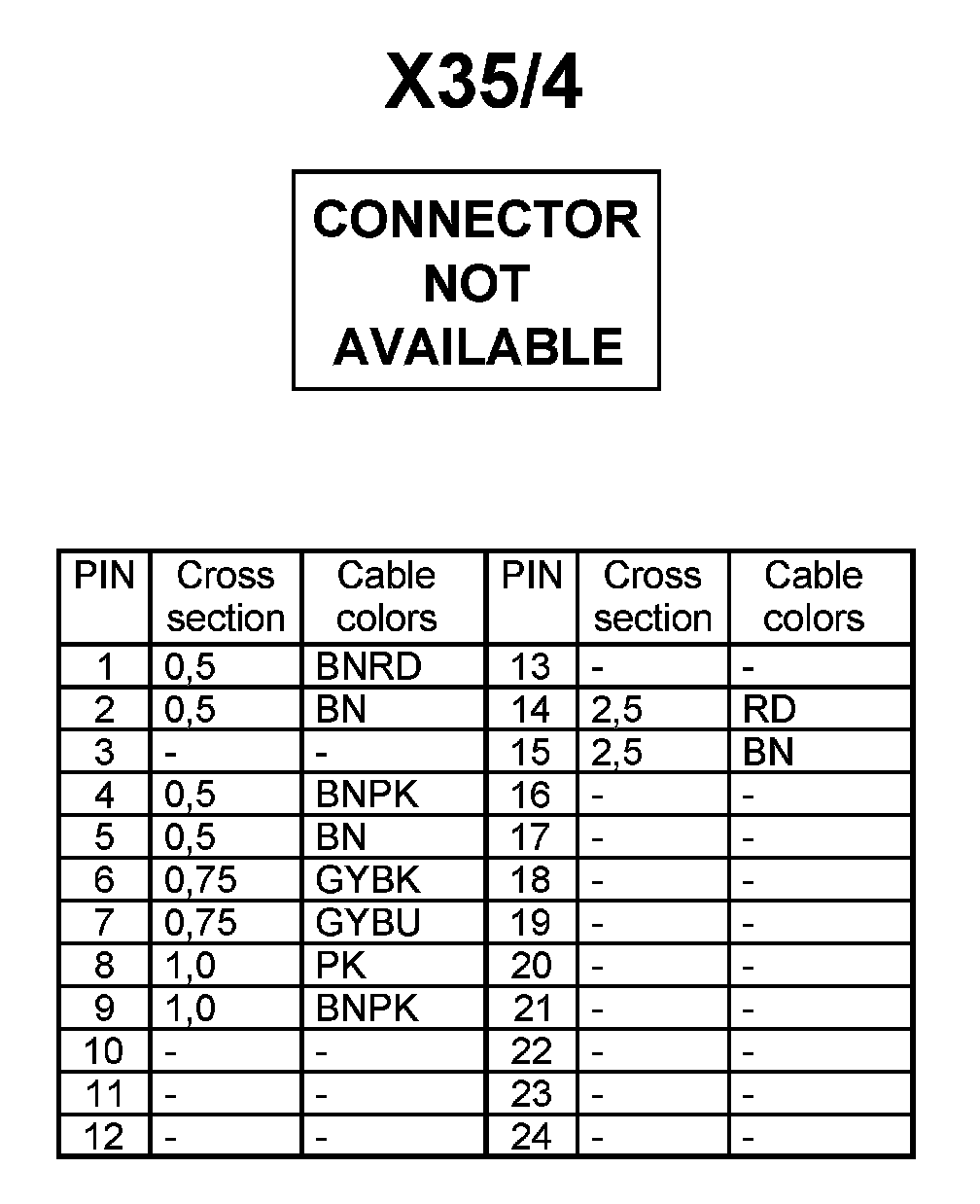 X35/4

CONNECTOR
NOT
AVAILABLE

| PIN | Cross section | Cable colors | PIN | Cross section | Cable colors |
|---|---|---|---|---|---|
| 1 | 0,5 | BNRD | 13 | - | - |
| 2 | 0,5 | BN | 14 | 2,5 | RD |
| 3 | - | - | 15 | 2,5 | BN |
| 4 | 0,5 | BNPK | 16 | - | - |
| 5 | 0,5 | BN | 17 | - | - |
| 6 | 0,75 | GYBK | 18 | - | - |
| 7 | 0,75 | GYBU | 19 | - | - |
| 8 | 1,0 | PK | 20 | - | - |
| 9 | 1,0 | BNPK | 21 | - | - |
| 10 | - | - | 22 | - | - |
| 11 | - | - | 23 | - | - |
| 12 | - | - | 24 | - | - |